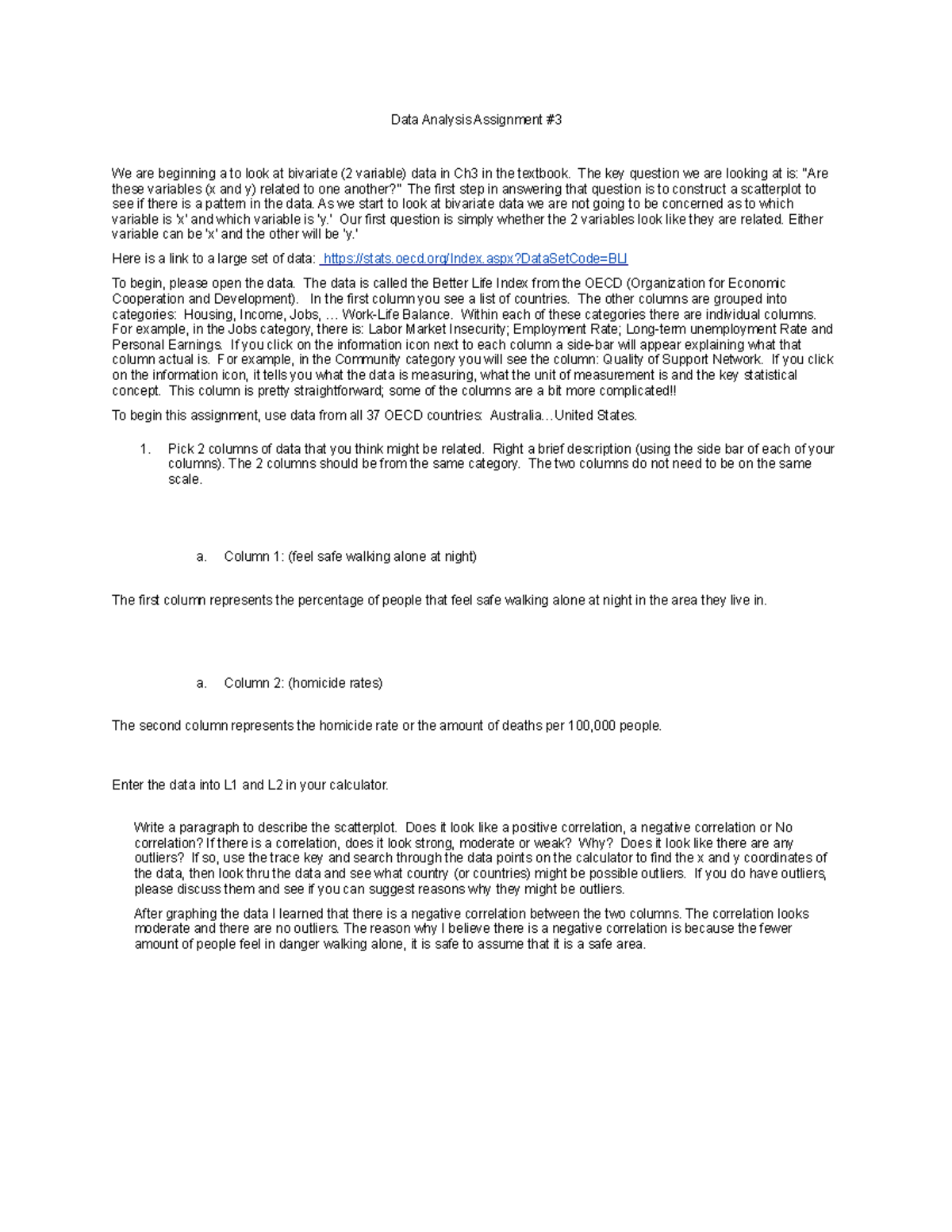 Data Analysis Assignment #3

We are beginning a to look at bivariate (2 variable) data in Ch3 in the textbook. The key question we are looking at is: "Are these variables (x and y) related to one another?" The first step in answering that question is to construct a scatterplot to see if there is a pattern in the data. As we start to look at bivariate data we are not going to be concerned as to which variable is 'x' and which variable is 'y.' Our first question is simply whether the 2 variables look like they are related. Either variable can be 'x' and the other will be 'y.'

Here is a link to a large set of data: https://stats.oecd.org/Index.aspx?DataSetCode=BLI

To begin, please open the data. The data is called the Better Life Index from the OECD (Organization for Economic Cooperation and Development). In the first column you see a list of countries. The other columns are grouped into categories: Housing, Income, Jobs, … Work-Life Balance. Within each of these categories there are individual columns. For example, in the Jobs category, there is: Labor Market Insecurity; Employment Rate; Long-term unemployment Rate and Personal Earnings. If you click on the information icon next to each column a side-bar will appear explaining what that column actual is. For example, in the Community category you will see the column: Quality of Support Network. If you click on the information icon, it tells you what the data is measuring, what the unit of measurement is and the key statistical concept. This column is pretty straightforward; some of the columns are a bit more complicated!!

To begin this assignment, use data from all 37 OECD countries: Australia…United States.

1. Pick 2 columns of data that you think might be related. Right a brief description (using the side bar of each of your columns). The 2 columns should be from the same category. The two columns do not need to be on the same scale.

a. Column 1: (feel safe walking alone at night)

The first column represents the percentage of people that feel safe walking alone at night in the area they live in.

a. Column 2: (homicide rates)

The second column represents the homicide rate or the amount of deaths per 100,000 people.

Enter the data into L1 and L2 in your calculator.

Write a paragraph to describe the scatterplot. Does it look like a positive correlation, a negative correlation or No correlation? If there is a correlation, does it look strong, moderate or weak? Why? Does it look like there are any outliers? If so, use the trace key and search through the data points on the calculator to find the x and y coordinates of the data, then look thru the data and see what country (or countries) might be possible outliers. If you do have outliers, please discuss them and see if you can suggest reasons why they might be outliers.

After graphing the data I learned that there is a negative correlation between the two columns. The correlation looks moderate and there are no outliers. The reason why I believe there is a negative correlation is because the fewer amount of people feel in danger walking alone, it is safe to assume that it is a safe area.